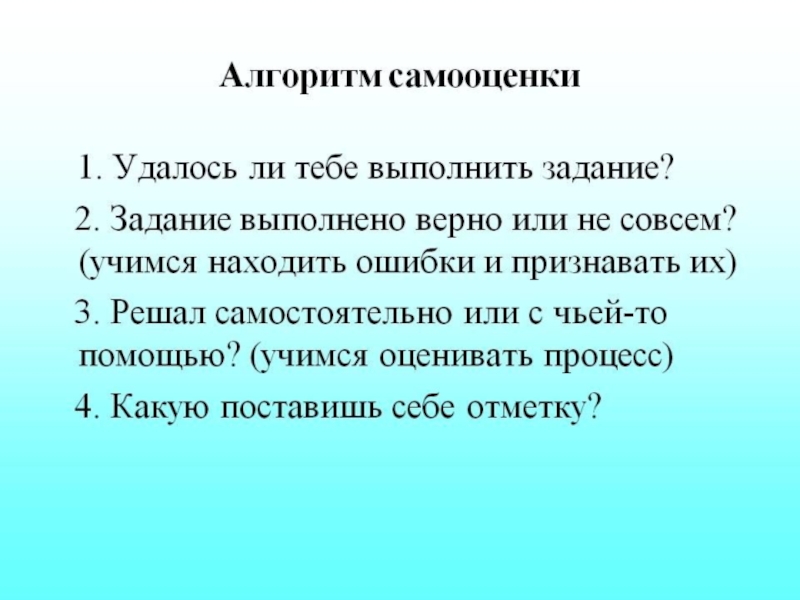 Алгоритм самооценки

1. Удалось ли тебе выполнить задание?

2. Задание выполнено верно или не совсем? (учимся находить ошибки и признавать их)

3. Решал самостоятельно или с чьей-то помощью? (учимся оценивать процесс)

4. Какую поставишь себе отметку?